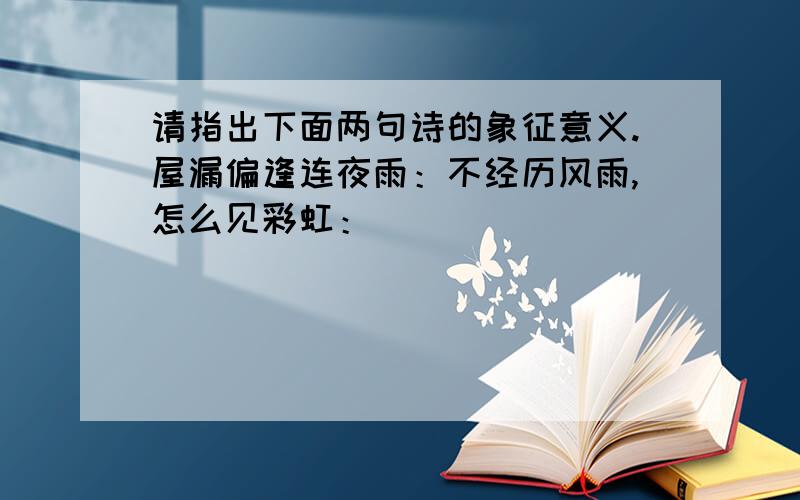 请指出下面两句诗的象征意义.屋漏偏逢连夜雨：不经历风雨,怎么见彩虹：